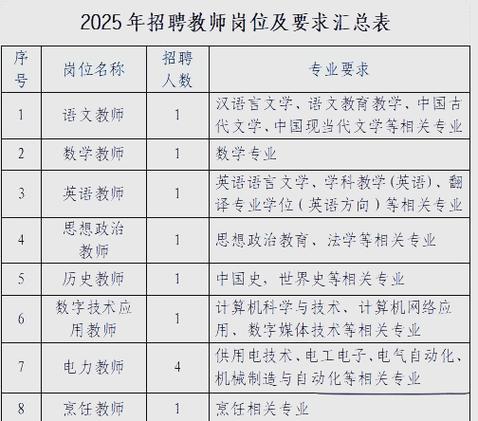 2025年招聘教师岗位及要求汇总表

| 序号 | 岗位名称 | 招聘人数 | 专业要求 |
|---|---|---|---|
| 1 | 语文教师 | 1 | 汉语言文学、语文教育教学、中国古代文学、中国现当代文学等相关专业 |
| 2 | 数学教师 | 1 | 数学专业 |
| 3 | 英语教师 | 1 | 英语语言文学、学科教学（英语）、翻译专业学位（英语方向）等相关专业 |
| 4 | 思想政治教师 | 1 | 思想政治教育、法学等相关专业 |
| 5 | 历史教师 | 1 | 中国史，世界史等相关专业 |
| 6 | 数字技术应用教师 | 1 | 计算机科学与技术、计算机网络应用、数字媒体技术等相关专业 |
| 7 | 电力教师 | 4 | 供用电技术、电工电子、电气自动化、机械制造与自动化等相关专业 |
| 8 | 烹饪教师 | 1 | 烹饪相关专业 |